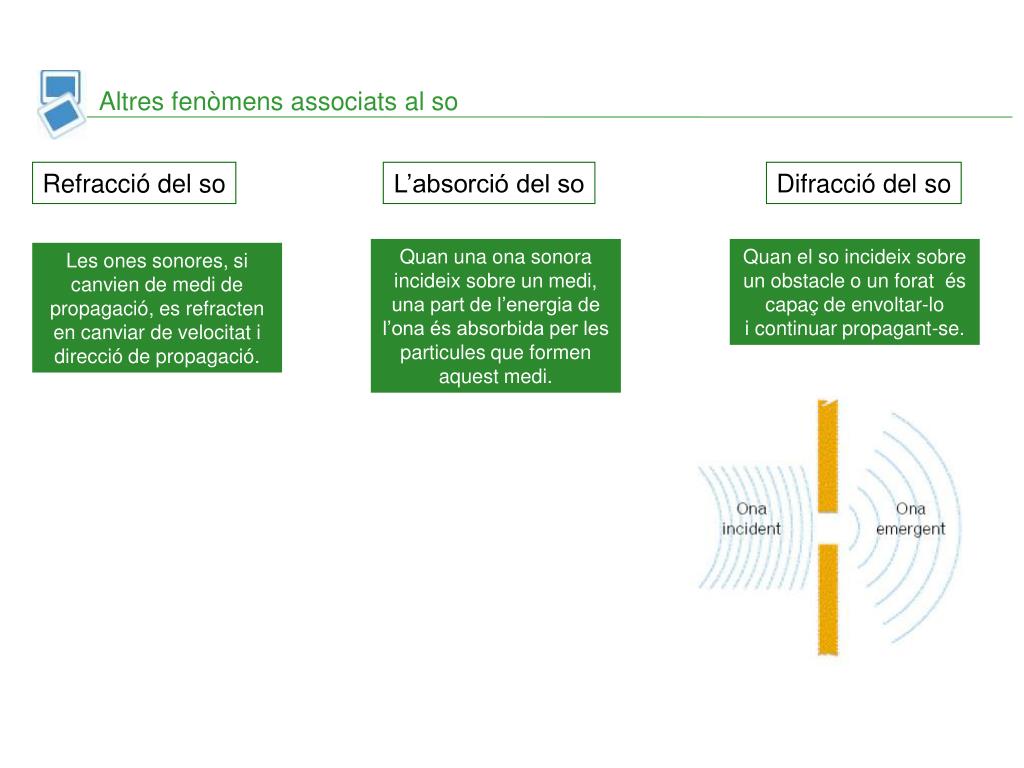 Altres fenòmens associats al so

Refracció del so

Les ones sonores, si canvien de medi de propagació, es refracten en canviar de velocitat i direcció de propagació.

L'absorció del so

Quan una ona sonora incideix sobre un medi, una part de l'energia de l'ona és absorbida per les particules que formen aquest medi.

Difracció del so

Quan el so incideix sobre un obstacle o un forat és capaç de envoltar-lo i continuar propagant-se.

Ona incident

Ona emergent